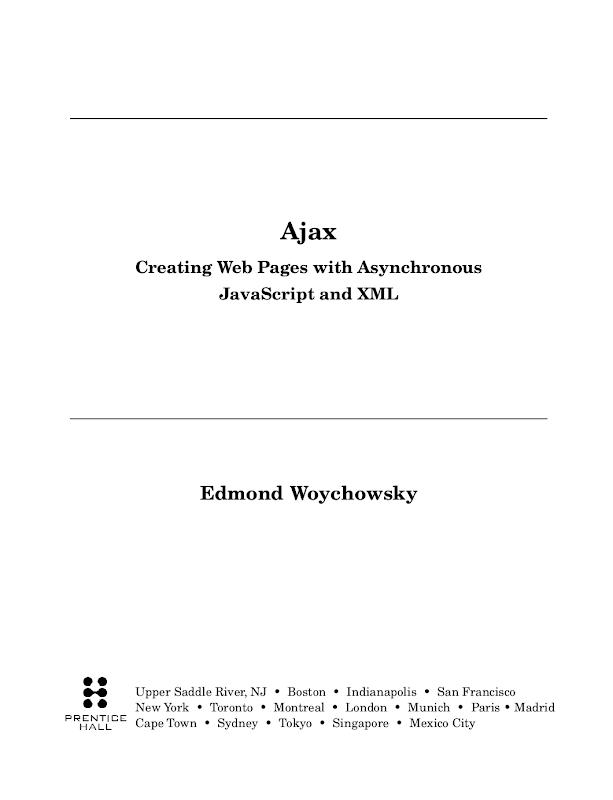 Ajax

Creating Web Pages with Asynchronous JavaScript and XML

Edmond Woychowsky

PRENTICE HALL

Upper Saddle River, NJ • Boston • Indianapolis • San Francisco
New York • Toronto • Montreal • London • Munich • Paris • Madrid
Cape Town • Sydney • Tokyo • Singapore • Mexico City